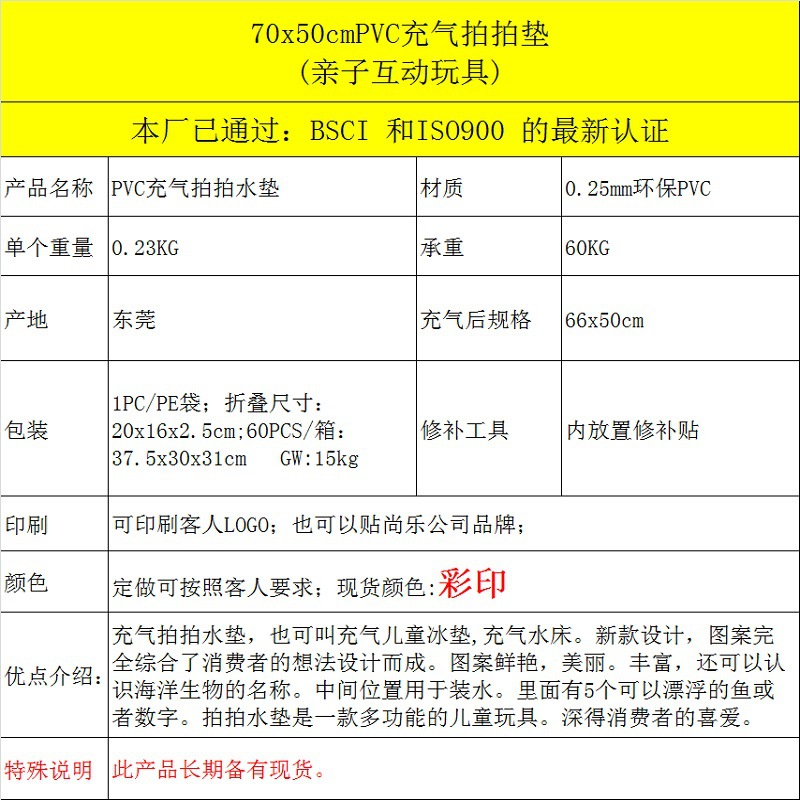 70x50cmPVC充气拍拍垫
(亲子互动玩具)

本厂已通过：BSCI 和ISO900 的最新认证

| 产品名称 | PVC充气拍拍水垫 | 材质 | 0.25mm环保PVC |
|---|---|---|---|
| 单个重量 | 0.23KG | 承重 | 60KG |
| 产地 | 东莞 | 充气后规格 | 66x50cm |
| 包装 | 1PC/PE袋；折叠尺寸：20x16x2.5cm;60PCS/箱：37.5x30x31cm GW:15kg | 修补工具 | 内放置修补贴 |
| 印刷 | 可印刷客人LOGO；也可以贴尚乐公司品牌； | | |
| 颜色 | 定做可按照客人要求；现货颜色:彩印 | | |
| 优点介绍: | 充气拍拍水垫，也可叫充气儿童冰垫,充气水床。新款设计，图案完全综合了消费者的想法设计而成。图案鲜艳，美丽。丰富，还可以认识海洋生物的名称。中间位置用于装水。里面有5个可以漂浮的鱼或者数字。拍拍水垫是一款多功能的儿童玩具。深得消费者的喜爱。 | | |
| 特殊说明 | 此产品长期备有现货。 | | |